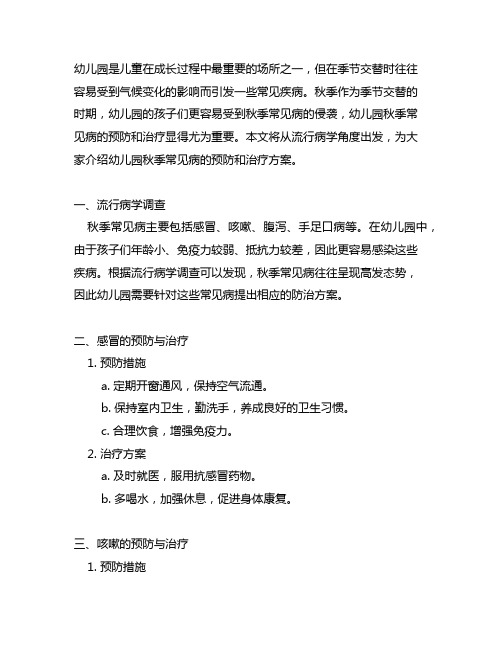 幼儿园是儿童在成长过程中最重要的场所之一，但在季节交替时往往容易受到气候变化的影响而引发一些常见疾病。秋季作为季节交替的时期，幼儿园的孩子们更容易受到秋季常见病的侵袭，幼儿园秋季常见病的预防和治疗显得尤为重要。本文将从流行病学角度出发，为大家介绍幼儿园秋季常见病的预防和治疗方案。

一、流行病学调查

秋季常见病主要包括感冒、咳嗽、腹泻、手足口病等。在幼儿园中，由于孩子们年龄小、免疫力较弱、抵抗力较差，因此更容易感染这些疾病。根据流行病学调查可以发现，秋季常见病往往呈现高发态势，因此幼儿园需要针对这些常见病提出相应的防治方案。

二、感冒的预防与治疗

1. 预防措施

a. 定期开窗通风，保持空气流通。

b. 保持室内卫生，勤洗手，养成良好的卫生习惯。

c. 合理饮食，增强免疫力。

2. 治疗方案

a. 及时就医，服用抗感冒药物。

b. 多喝水，加强休息，促进身体康复。

三、咳嗽的预防与治疗

1. 预防措施